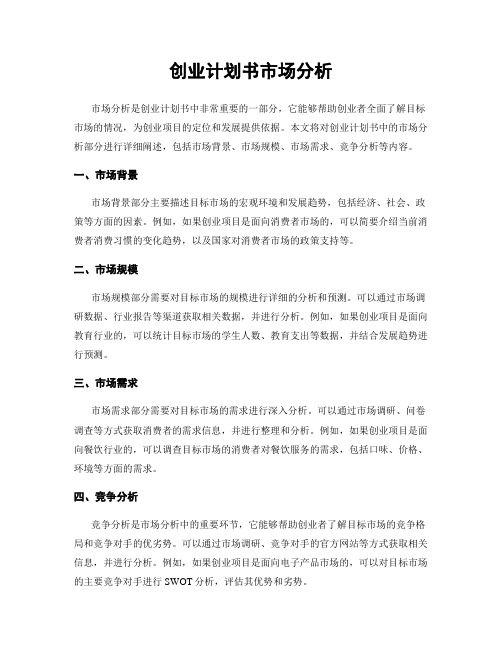 创业计划书市场分析

市场分析是创业计划书中非常重要的一部分，它能够帮助创业者全面了解目标市场的情况，为创业项目的定位和发展提供依据。本文将对创业计划书中的市场分析部分进行详细阐述，包括市场背景、市场规模、市场需求、竞争分析等内容。

一、市场背景

市场背景部分主要描述目标市场的宏观环境和发展趋势，包括经济、社会、政策等方面的因素。例如，如果创业项目是面向消费者市场的，可以简要介绍当前消费者消费习惯的变化趋势，以及国家对消费者市场的政策支持等。

二、市场规模

市场规模部分需要对目标市场的规模进行详细的分析和预测。可以通过市场调研数据、行业报告等渠道获取相关数据，并进行分析。例如，如果创业项目是面向教育行业的，可以统计目标市场的学生人数、教育支出等数据，并结合发展趋势进行预测。

三、市场需求

市场需求部分需要对目标市场的需求进行深入分析。可以通过市场调研、问卷调查等方式获取消费者的需求信息，并进行整理和分析。例如，如果创业项目是面向餐饮行业的，可以调查目标市场的消费者对餐饮服务的需求，包括口味、价格、环境等方面的需求。

四、竞争分析

竞争分析是市场分析中的重要环节，它能够帮助创业者了解目标市场的竞争格局和竞争对手的优劣势。可以通过市场调研、竞争对手的官方网站等方式获取相关信息，并进行分析。例如，如果创业项目是面向电子产品市场的，可以对目标市场的主要竞争对手进行 SWOT 分析，评估其优势和劣势。